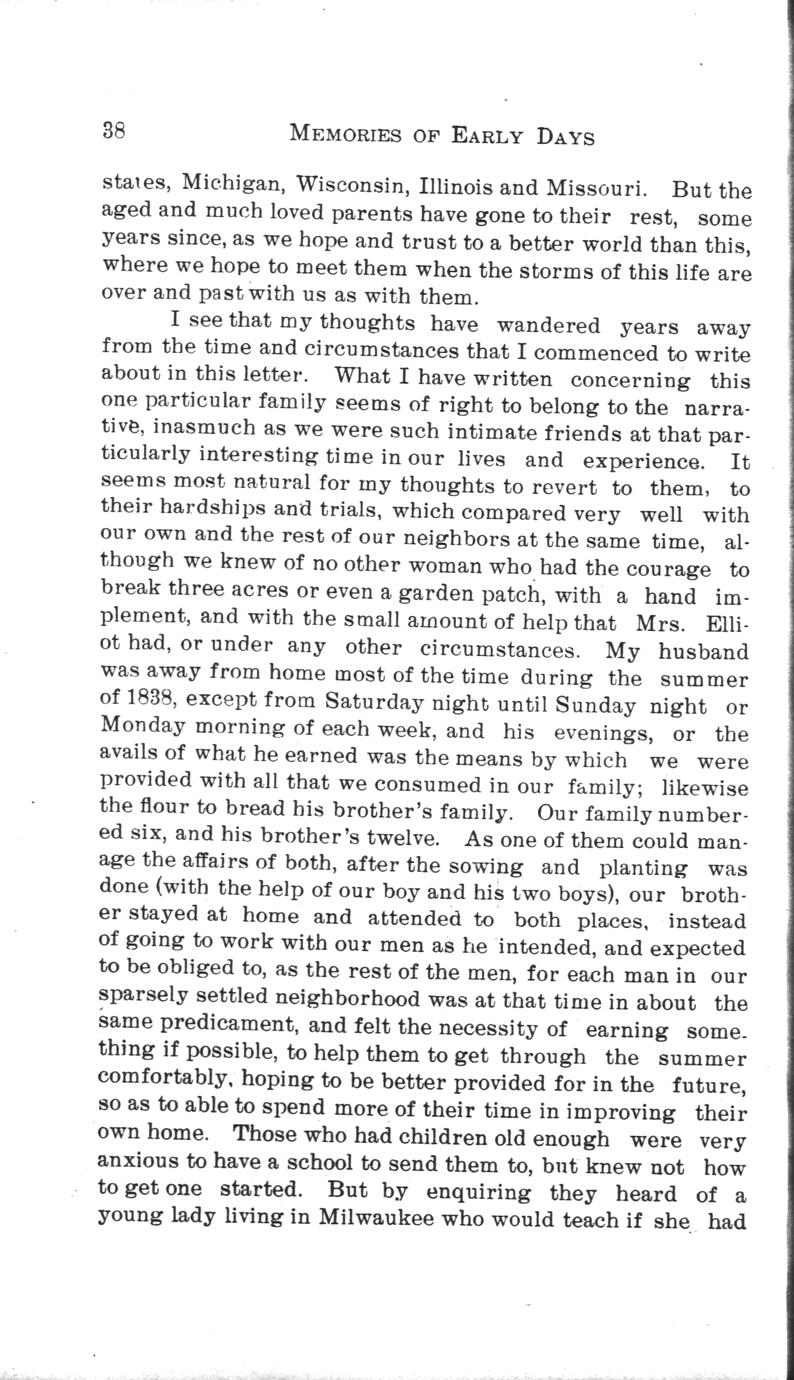 38 MEMORIES OF EARLY DAYS

states, Michigan, Wisconsin, Illinois and Missouri. But the aged and much loved parents have gone to their rest, some years since, as we hope and trust to a better world than this, where we hope to meet them when the storms of this life are over and past with us as with them.

I see that my thoughts have wandered years away from the time and circumstances that I commenced to write about in this letter. What I have written concerning this one particular family seems of right to belong to the narrative, inasmuch as we were such intimate friends at that particularly interesting time in our lives and experience. It seems most natural for my thoughts to revert to them, to their hardships and trials, which compared very well with our own and the rest of our neighbors at the same time, although we knew of no other woman who had the courage to break three acres or even a garden patch, with a hand implement, and with the small amount of help that Mrs. Elliot had, or under any other circumstances. My husband was away from home most of the time during the summer of 1838, except from Saturday night until Sunday night or Monday morning of each week, and his evenings, or the avails of what he earned was the means by which we were provided with all that we consumed in our family; likewise the flour to bread his brother's family. Our family numbered six, and his brother's twelve. As one of them could manage the affairs of both, after the sowing and planting was done (with the help of our boy and his two boys), our brother stayed at home and attended to both places, instead of going to work with our men as he intended, and expected to be obliged to, as the rest of the men, for each man in our sparsely settled neighborhood was at that time in about the same predicament, and felt the necessity of earning something if possible, to help them to get through the summer comfortably, hoping to be better provided for in the future, so as to able to spend more of their time in improving their own home. Those who had children old enough were very anxious to have a school to send them to, but knew not how to get one started. But by enquiring they heard of a young lady living in Milwaukee who would teach if she had